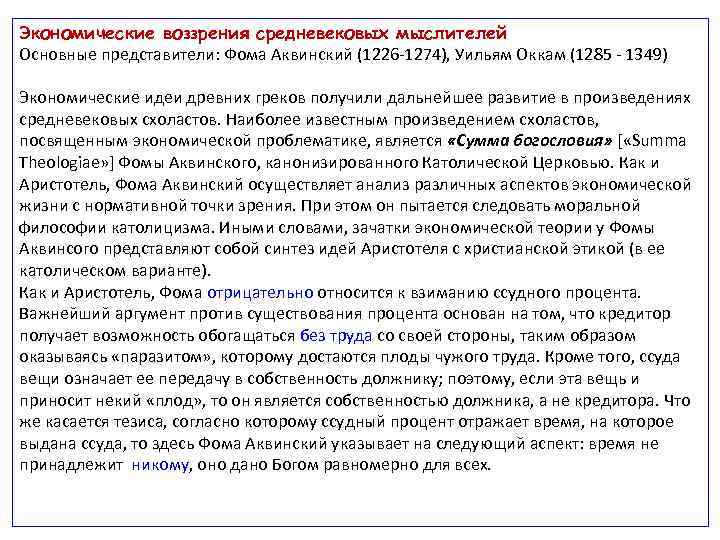 Экономические воззрения средневековых мыслителей
Основные представители: Фома Аквинский (1226-1274), Уильям Оккам (1285 - 1349)

Экономические идеи древних греков получили дальнейшее развитие в произведениях средневековых схоластов. Наиболее известным произведением схоластов, посвященным экономической проблематике, является «Сумма богословия» [«Summa Theologiae»] Фомы Аквинского, канонизированного Католической Церковью. Как и Аристотель, Фома Аквинский осуществляет анализ различных аспектов экономической жизни с нормативной точки зрения. При этом он пытается следовать моральной философии католицизма. Иными словами, зачатки экономической теории у Фомы Аквинсого представляют собой синтез идей Аристотеля с христианской этикой (в ее католическом варианте).
Как и Аристотель, Фома отрицательно относится к взиманию ссудного процента. Важнейший аргумент против существования процента основан на том, что кредитор получает возможность обогащаться без труда со своей стороны, таким образом оказываясь «паразитом», которому достаются плоды чужого труда. Кроме того, ссуда вещи означает ее передачу в собственность должнику; поэтому, если эта вещь и приносит некий «плод», то он является собственностью должника, а не кредитора. Что же касается тезиса, согласно которому ссудный процент отражает время, на которое выдана ссуда, то здесь Фома Аквинский указывает на следующий аспект: время не принадлежит никому, оно дано Богом равномерно для всех.